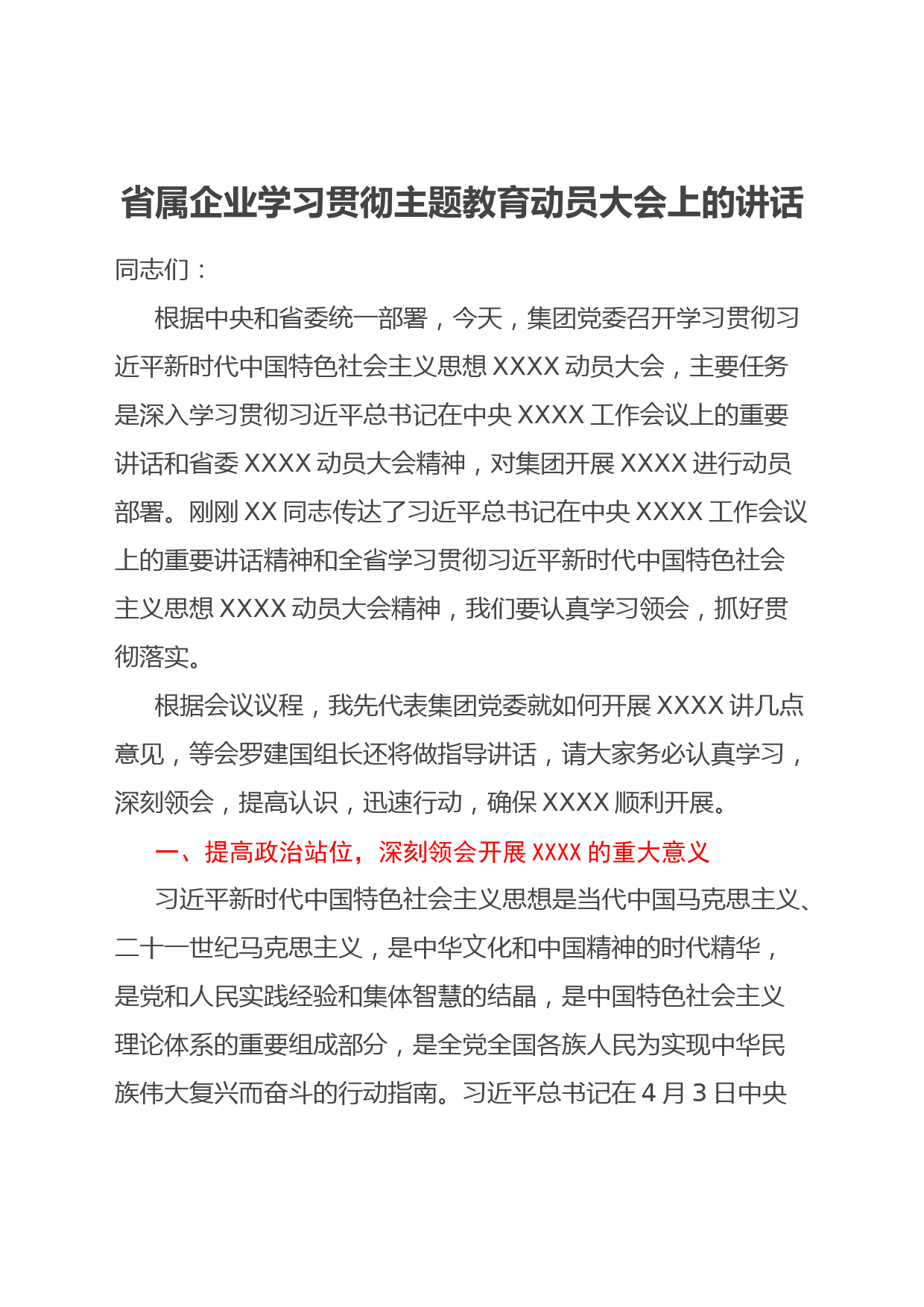 省属企业学习贯彻主题教育动员大会上的讲话

同志们：

根据中央和省委统一部署，今天，集团党委召开学习贯彻习近平新时代中国特色社会主义思想 XXXX 动员大会，主要任务是深入学习贯彻习近平总书记在中央 XXXX 工作会议上的重要讲话和省委 XXXX 动员大会精神，对集团开展 XXXX 进行动员部署。刚刚 XX 同志传达了习近平总书记在中央 XXXX 工作会议上的重要讲话精神和全省学习贯彻习近平新时代中国特色社会主义思想 XXXX 动员大会精神，我们要认真学习领会，抓好贯彻落实。

根据会议议程，我先代表集团党委就如何开展 XXXX 讲几点意见，等会罗建国组长还将做指导讲话，请大家务必认真学习，深刻领会，提高认识，迅速行动，确保 XXXX 顺利开展。

一、提高政治站位，深刻领会开展 XXXX 的重大意义

习近平新时代中国特色社会主义思想是当代中国马克思主义、二十一世纪马克思主义，是中华文化和中国精神的时代精华，是党和人民实践经验和集体智慧的结晶，是中国特色社会主义理论体系的重要组成部分，是全党全国各族人民为实现中华民族伟大复兴而奋斗的行动指南。习近平总书记在 4 月 3 日中央